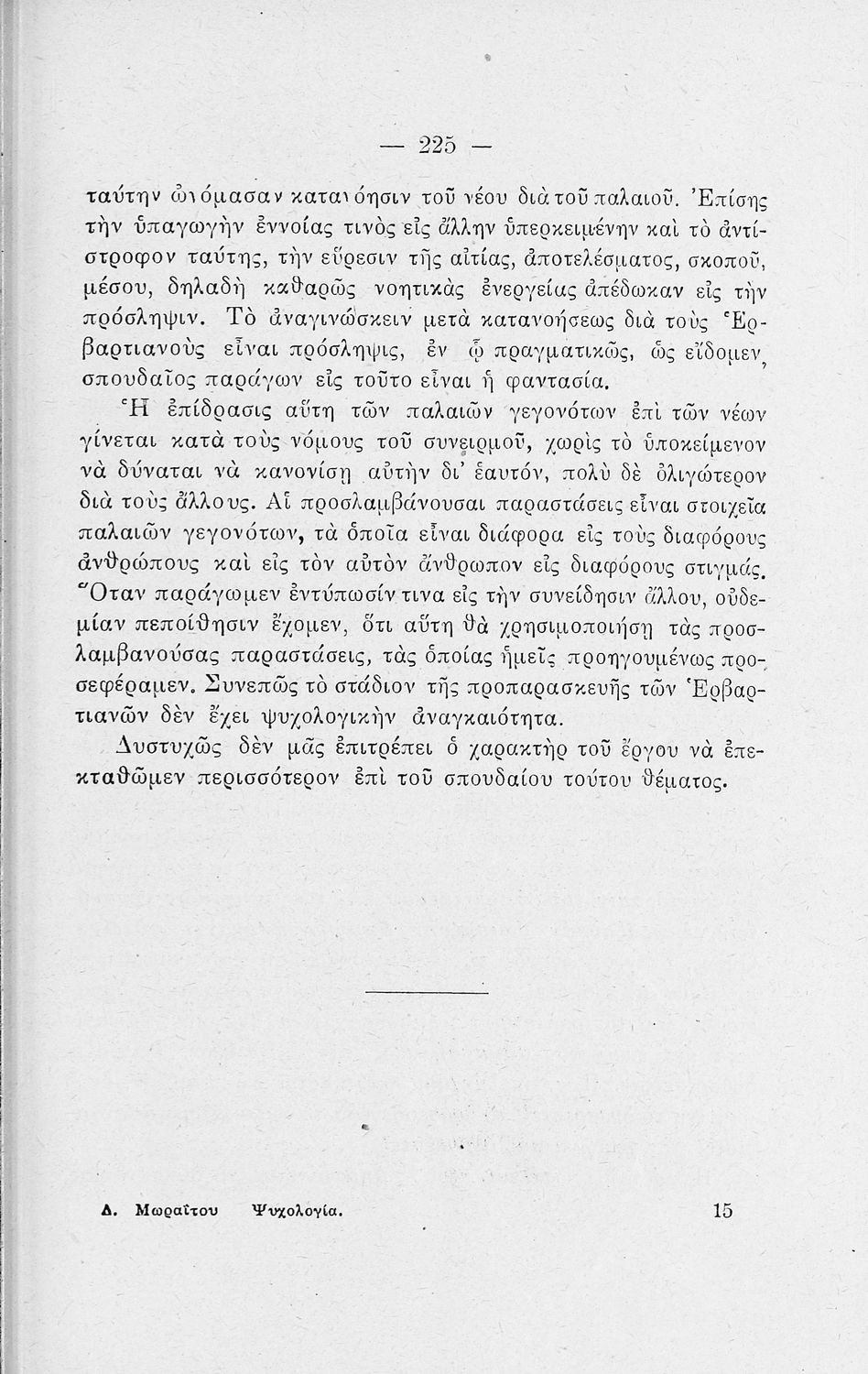 — 225 —

ταύτην ὠνόμασαν κατανόησιν τοῦ νέου διὰ τοῦ παλαιοῦ. Ἐπίσης τὴν ὑπαγωγὴν ἐννοίας τινὸς εἰς ἄλλην ὑπερκειμένην καὶ τὸ ἀντίστροφον ταύτης, τὴν εὕρεσιν τῆς αἰτίας, ἀποτελέσματος, σκοποῦ, μέσου, δηλαδὴ καθαρῶς νοητικὰς ἐνεργείας ἀπέδωκαν εἰς τὴν πρόσληψιν. Τὸ ἀναγινώσκειν μετὰ κατανοήσεως διὰ τοὺς Ἑρβαρτιανοὺς εἶναι πρόσληψις, ἐν ᾧ πραγματικῶς, ὡς εἴδομεν, σπουδαῖος παράγων εἰς τοῦτο εἶναι ἡ φαντασία.

Ἡ ἐπίδρασις αὕτη τῶν παλαιῶν γεγονότων ἐπὶ τῶν νέων γίνεται κατὰ τοὺς νόμους τοῦ συνειρμοῦ, χωρὶς τὸ ὑποκείμενον νὰ δύναται νὰ κανονίσῃ αὐτὴν δι' ἑαυτόν, πολὺ δὲ ὀλιγώτερον διὰ τοὺς ἄλλους. Αἱ προσλαμβάνουσαι παραστάσεις εἶναι στοιχεῖα παλαιῶν γεγονότων, τὰ ὁποῖα εἶναι διάφορα εἰς τοὺς διαφόρους ἀνθρώπους καὶ εἰς τὸν αὐτὸν ἄνθρωπον εἰς διαφόρους στιγμάς. Ὅταν παράγωμεν ἐντύπωσίν τινα εἰς τὴν συνείδησιν ἄλλου, οὐδεμίαν πεποίθησιν ἔχομεν, ὅτι αὕτη θὰ χρησιμοποιήσῃ τὰς προσλαμβανούσας παραστάσεις, τὰς ὁποίας ἡμεῖς προηγουμένως προσεφέραμεν. Συνεπῶς τὸ στάδιον τῆς προπαρασκευῆς τῶν Ἑρβαρτιανῶν δὲν ἔχει ψυχολογικὴν ἀναγκαιότητα.

Δυστυχῶς δὲν μᾶς ἐπιτρέπει ὁ χαρακτὴρ τοῦ ἔργου νὰ ἐπεκταθῶμεν περισσότερον ἐπὶ τοῦ σπουδαίου τούτου θέματος.

Δ. Μωραΐτου Ψυχολογία. 15